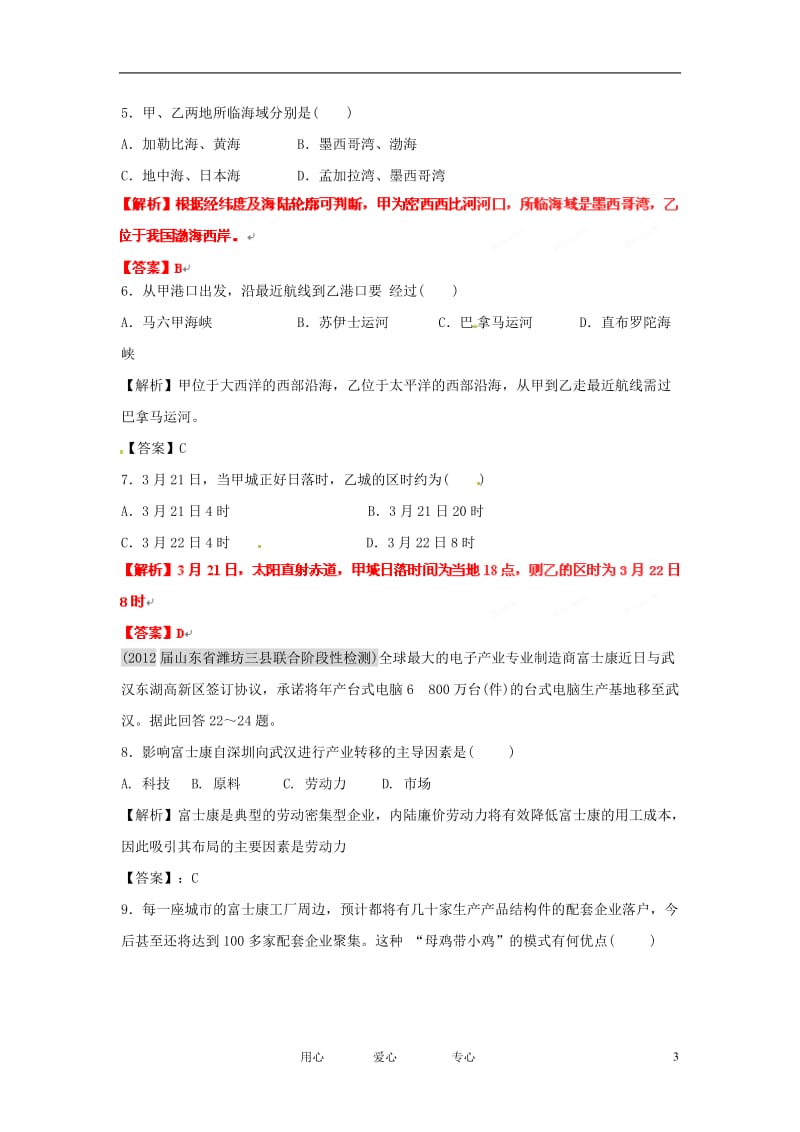 5．甲、乙两地所临海域分别是(　　)

A．加勒比海、黄海　　　　B．墨西哥湾、渤海

C．地中海、日本海　　　　D．孟加拉湾、墨西哥湾

【解析】根据经纬度及海陆轮廓可判断，甲为密西西比河河口，所临海域是墨西哥湾，乙位于我国渤海西岸。

【答案】B

6．从甲港口出发，沿最近航线到乙港口要 经过(　　)

A．马六甲海峡　　　　B．苏伊士运河　　　C．巴拿马运河　　　D．直布罗陀海峡

【解析】甲位于大西洋的西部沿海，乙位于太平洋的西部沿海，从甲到乙走最近航线需过巴拿马运河。

【答案】C

7．3月21日，当甲城正好日落时，乙城的区时约为(　　)

A．3月21日4时　　　　　　　　B．3月21日20时

C．3月22日4时　　　　　　　　D．3月22日8时

【解析】3月21日，太阳直射赤道，甲城日落时间为当地18点，则乙的区时为3月22日8时

【答案】D

(2012届山东省潍坊三县联合阶段性检测)全球最大的电子产业专业制造商富士康近日与武汉东湖高新区签订协议，承诺将年产台式电脑6　800万台(件)的台式电脑生产基地移至武汉。据此回答22～24题。

8．影响富士康自深圳向武汉进行产业转移的主导因素是(　　)

A. 科技　B. 原料　　C. 劳动力　　D. 市场

【解析】富士康是典型的劳动密集型企业，内陆廉价劳动力将有效降低富士康的用工成本，因此吸引其布局的主要因素是劳动力

【答案】：C

9．每一座城市的富士康工厂周边，预计都将有几十家生产产品结构件的配套企业落户，今后甚至还将达到100多家配套企业聚集。这种 “母鸡带小鸡”的模式有何优点(　　)

用心　　　爱心　　　专心　　　3